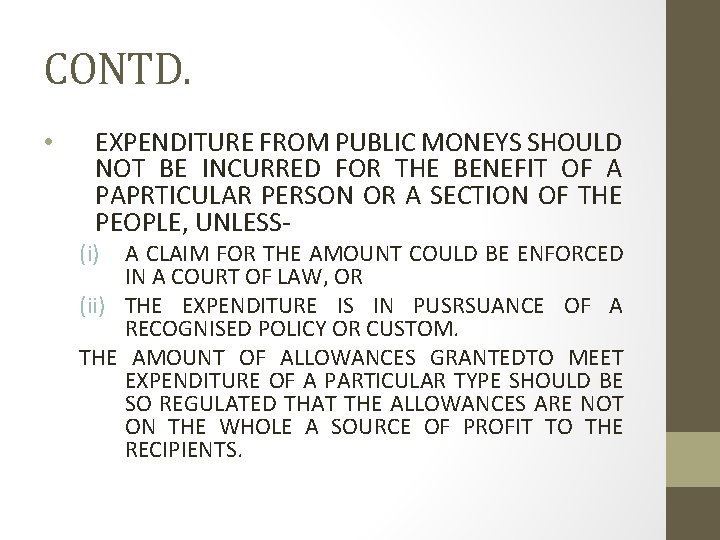 CONTD.

• EXPENDITURE FROM PUBLIC MONEYS SHOULD NOT BE INCURRED FOR THE BENEFIT OF A PAPRTICULAR PERSON OR A SECTION OF THE PEOPLE, UNLESS-

(i) A CLAIM FOR THE AMOUNT COULD BE ENFORCED IN A COURT OF LAW, OR

(ii) THE EXPENDITURE IS IN PUSRSUANCE OF A RECOGNISED POLICY OR CUSTOM.

THE AMOUNT OF ALLOWANCES GRANTEDTO MEET EXPENDITURE OF A PARTICULAR TYPE SHOULD BE SO REGULATED THAT THE ALLOWANCES ARE NOT ON THE WHOLE A SOURCE OF PROFIT TO THE RECIPIENTS.